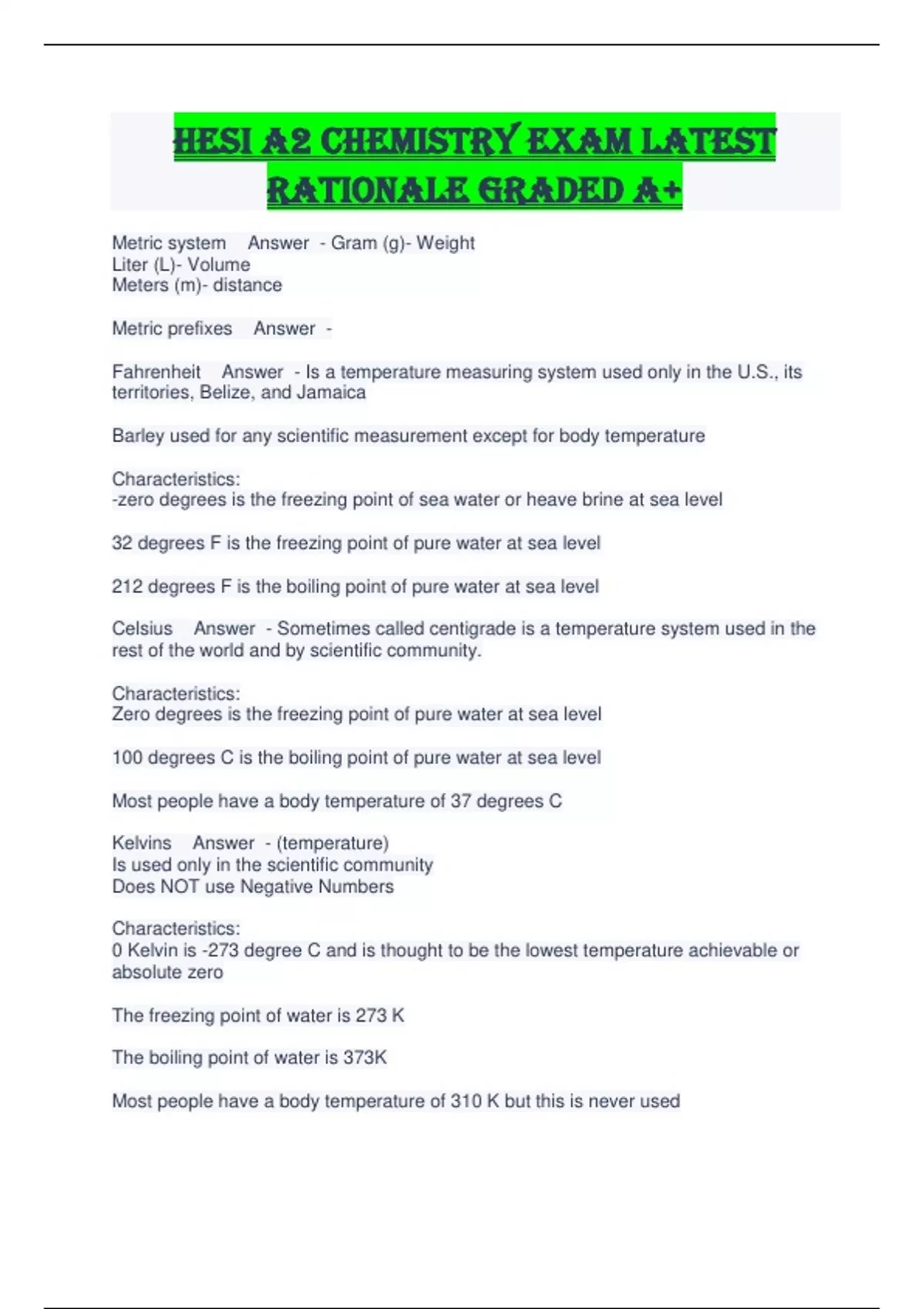 HESI A2 CHEMISTRY EXAM LATEST RATIONALE GRADED A+

Metric system Answer - Gram (g)- Weight
Liter (L)- Volume
Meters (m)- distance

Metric prefixes Answer -

Fahrenheit Answer - Is a temperature measuring system used only in the U.S., its territories, Belize, and Jamaica

Barley used for any scientific measurement except for body temperature

Characteristics:
-zero degrees is the freezing point of sea water or heave brine at sea level

32 degrees F is the freezing point of pure water at sea level

212 degrees F is the boiling point of pure water at sea level

Celsius Answer - Sometimes called centigrade is a temperature system used in the rest of the world and by scientific community.

Characteristics:
Zero degrees is the freezing point of pure water at sea level

100 degrees C is the boiling point of pure water at sea level

Most people have a body temperature of 37 degrees C

Kelvins Answer - (temperature)
Is used only in the scientific community
Does NOT use Negative Numbers

Characteristics:
0 Kelvin is -273 degree C and is thought to be the lowest temperature achievable or absolute zero

The freezing point of water is 273 K

The boiling point of water is 373K

Most people have a body temperature of 310 K but this is never used